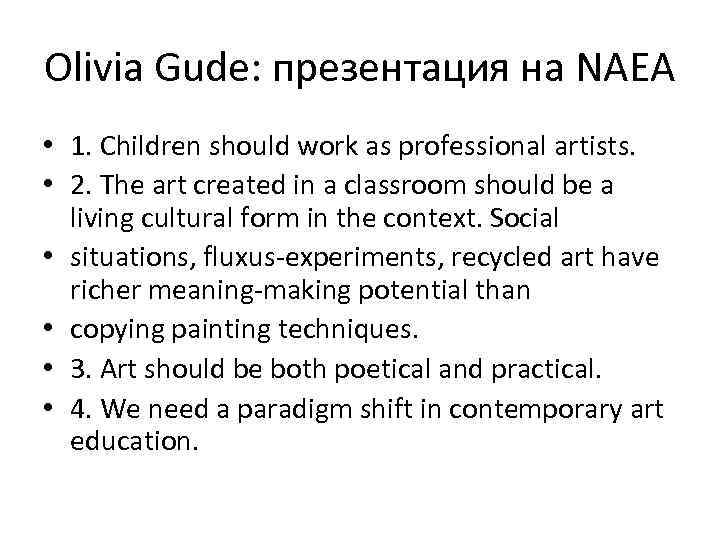 Olivia Gude: презентация на NAEA

• 1. Children should work as professional artists.
• 2. The art created in a classroom should be a living cultural form in the context. Social
• situations, fluxus-experiments, recycled art have richer meaning-making potential than
• copying painting techniques.
• 3. Art should be both poetical and practical.
• 4. We need a paradigm shift in contemporary art education.